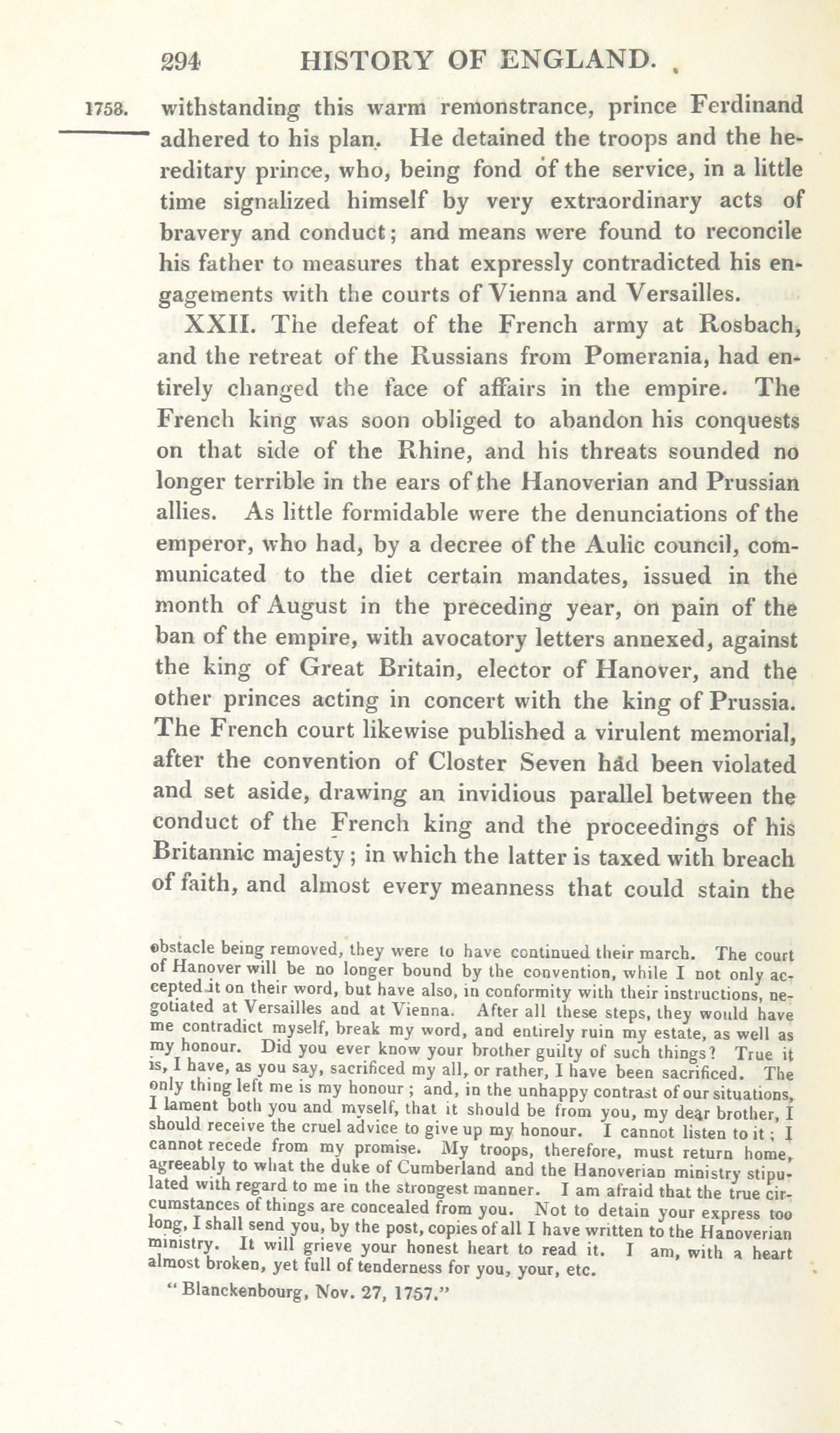 294 HISTORY OF ENGLAND.

1758. withstanding this warm remonstrance, prince Ferdinand adhered to his plan. He detained the troops and the hereditary prince, who, being fond of the service, in a little time signalized himself by very extraordinary acts of bravery and conduct; and means were found to reconcile his father to measures that expressly contradicted his engagements with the courts of Vienna and Versailles.

XXII. The defeat of the French army at Rosbach, and the retreat of the Russians from Pomerania, had entirely changed the face of affairs in the empire. The French king was soon obliged to abandon his conquests on that side of the Rhine, and his threats sounded no longer terrible in the ears of the Hanoverian and Prussian allies. As little formidable were the denunciations of the emperor, who had, by a decree of the Aulic council, communicated to the diet certain mandates, issued in the month of August in the preceding year, on pain of the ban of the empire, with avocatory letters annexed, against the king of Great Britain, elector of Hanover, and the other princes acting in concert with the king of Prussia. The French court likewise published a virulent memorial, after the convention of Closter Seven had been violated and set aside, drawing an invidious parallel between the conduct of the French king and the proceedings of his Britannic majesty; in which the latter is taxed with breach of faith, and almost every meanness that could stain the

obstacle being removed, they were to have continued their march. The court of Hanover will be no longer bound by the convention, while I not only accepted it on their word, but have also, in conformity with their instructions, negotiated at Versailles and at Vienna. After all these steps, they would have me contradict myself, break my word, and entirely ruin my estate, as well as my honour. Did you ever know your brother guilty of such things? True it is, I have, as you say, sacrificed my all, or rather, I have been sacrificed. The only thing left me is my honour; and, in the unhappy contrast of our situations, I lament both you and myself, that it should be from you, my dear brother, I should receive the cruel advice to give up my honour. I cannot listen to it; I cannot recede from my promise. My troops, therefore, must return home, agreeably to what the duke of Cumberland and the Hanoverian ministry stipulated with regard to me in the strongest manner. I am afraid that the true circumstances of things are concealed from you. Not to detain your express too long, I shall send you, by the post, copies of all I have written to the Hanoverian ministry. It will grieve your honest heart to read it. I am, with a heart almost broken, yet full of tenderness for you, your, etc.

"Blanckenbourg, Nov. 27, 1757."